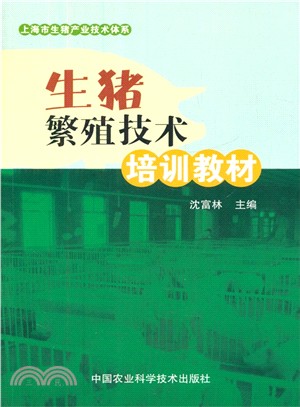 上海市生猪产业技术体系

生猪
繁殖技术
培训教材

沈富林　主编

三民

中国农业科学技术出版社